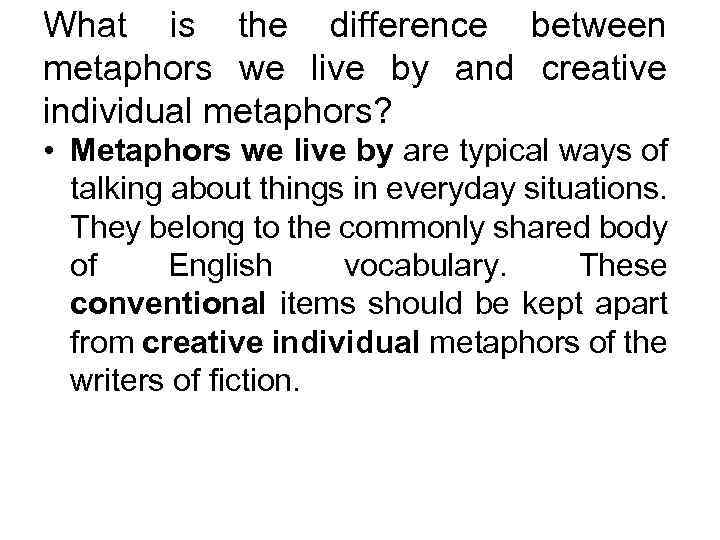 What is the difference between metaphors we live by and creative individual metaphors?

• Metaphors we live by are typical ways of talking about things in everyday situations. They belong to the commonly shared body of English vocabulary. These conventional items should be kept apart from creative individual metaphors of the writers of fiction.